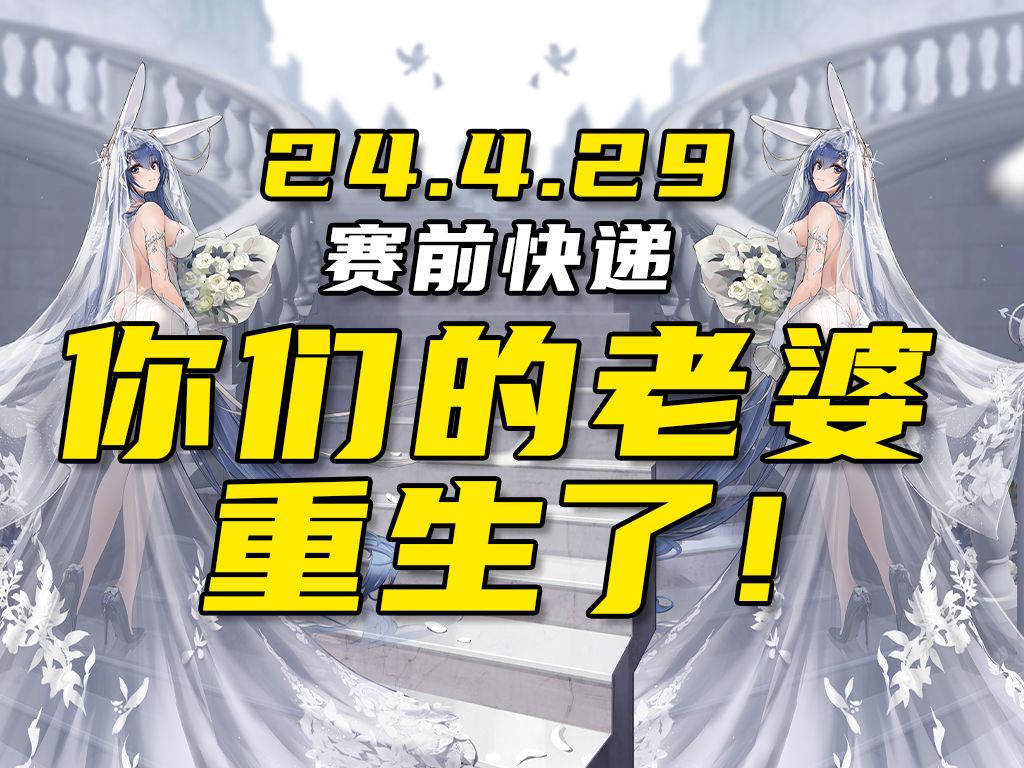 24.4.29
赛前快递
你们的老婆
重生了!